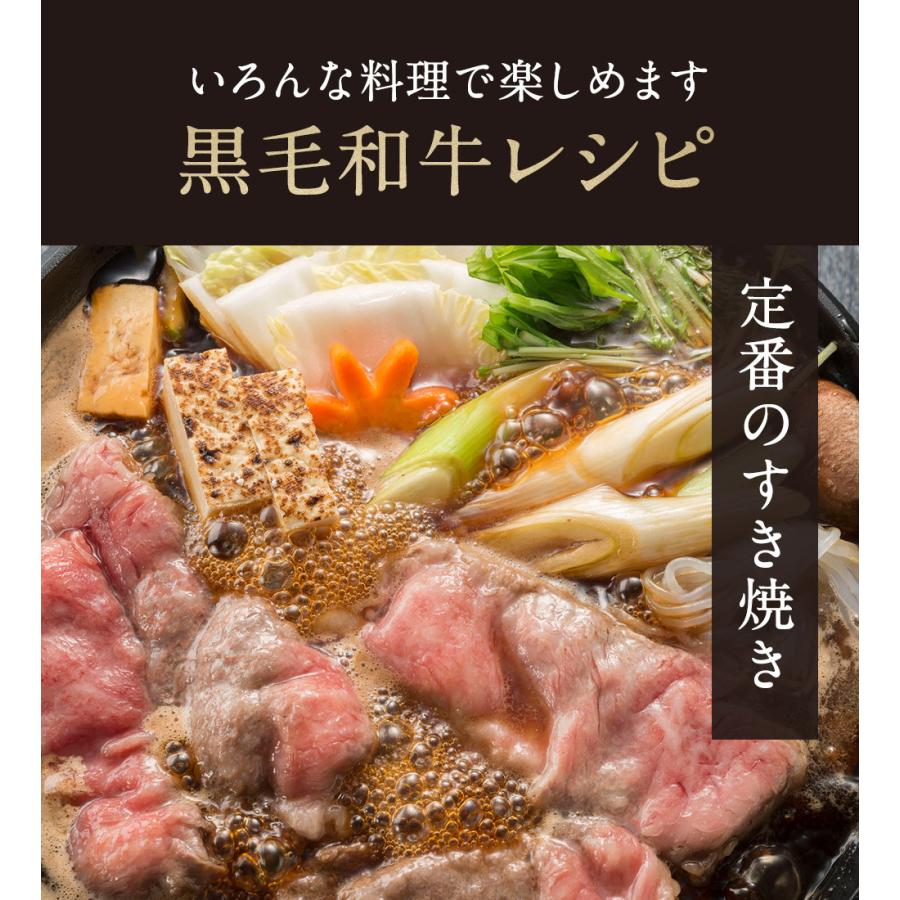 いろんな料理で楽しめます
黒毛和牛レシピ

定番のすき焼き